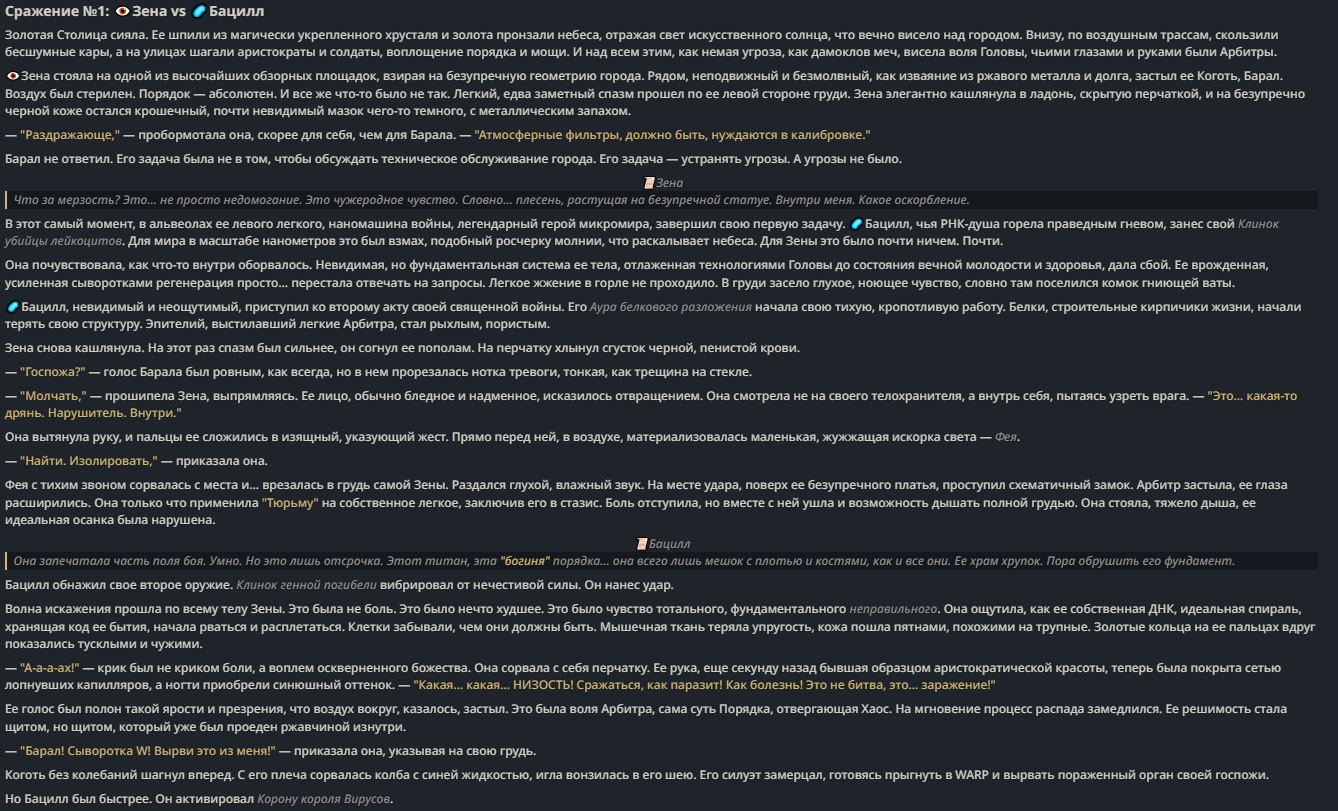 Сражение №1: Зена vs Бацилл

Золотая Столица сияла. Ее шпили из магически укрепленного хрусталя и золота пронзали небеса, отражая свет искусственного солнца, что вечно висело над городом. Внизу, по воздушным трассам, скользили бесшумные кары, а на улицах шагали аристократы и солдаты, воплощение порядка и мощи. И над всем этим, как немая угроза, как дамоклов меч, висела воля Головы, чьими глазами и руками были Арбитры.

Зена стояла на одной из высочайших обзорных площадок, взирая на безупречную геометрию города. Рядом, неподвижный и безмолвный, как изваяние из ржавого металла и долга, застыл ее Коготь, Барал. Воздух был стерилен. Порядок — абсолютен. И все же что-то было не так. Легкий, едва заметный спазм прошел по ее левой стороне груди. Зена элегантно кашлянула в ладонь, скрытую перчаткой, и на безупречно черной коже остался крошечный, почти невидимый мазок чего-то темного, с металлическим запахом.

— "Раздражающе," — пробормотала она, скорее для себя, чем для Барала. — "Атмосферные фильтры, должно быть, нуждаются в калибровке."

Барал не ответил. Его задача была не в том, чтобы обсуждать техническое обслуживание города. Его задача — устранять угрозы. А угрозы не было.

Зена

Что за мерзость? Это... не просто недомогание. Это чужеродное чувство. Словно... плесень, растущая на безупречной статуе. Внутри меня. Какое оскорбление.

В этот самый момент, в альвеолах ее левого легкого, наномашина войны, легендарный герой микромира, завершил свою первую задачу. Бацилл, чья РНК-душа горела праведным гневом, занес свой Клинок убийцы лейкоцитов. Для мира в масштабе нанометров это был взмах, подобный росчерку молнии, что раскалывает небеса. Для Зены это было почти ничем. Почти.

Она почувствовала, как что-то внутри оборвалось. Невидимая, но фундаментальная система ее тела, отлаженная технологиями Головы до состояния вечной молодости и здоровья, дала сбой. Ее врожденная, усиленная сыворотками регенерация просто... перестала отвечать на запросы. Легкое жжение в горле не проходило. В груди засело глухое, ноющее чувство, словно там поселился комок гниющей ваты.

Бацилл, невидимый и неощутимый, приступил ко второму акту своей священной войны. Его Аура белкового разложения начала свою тихую, кропотливую работу. Белки, строительные кирпичики жизни, начали терять свою структуру. Эпителий, выстилавший легкие Арбитра, стал рыхлым, пористым.

Зена снова кашлянула. На этот раз спазм был сильнее, он согнул ее пополам. На перчатку хлынул сгусток черной, пенистой крови.

— "Госпожа?" — голос Барала был ровным, как всегда, но в нем прорезалась нотка тревоги, тонкая, как трещина на стекле.

— "Молчать," — прошипела Зена, выпрямляясь. Ее лицо, обычно бледное и надменное, исказилось отвращением. Она смотрела не на своего телохранителя, а внутрь себя, пытаясь узреть врага. — "Это... какая-то дрянь. Нарушитель. Внутри."

Она вытянула руку, и пальцы ее сложились в изящный, указующий жест. Прямо перед ней, в воздухе, материализовалась маленькая, жужжащая искорка света — Фея.

— "Найти. Изолировать," — приказала она.

Фея с тихим звоном сорвалась с места и... врезалась в грудь самой Зены. Раздался глухой, влажный звук. На месте удара, поверх ее безупречного платья, проступил схематичный замок. Арбитр застыла, ее глаза расширились. Она только что применила "Тюрьму" на собственное легкое, заключив его в стазис. Боль отступила, но вместе с ней ушла и возможность дышать полной грудью. Она стояла, тяжело дыша, ее идеальная осанка была нарушена.

Бацилл

Она запечатала часть поля боя. Умно. Но это лишь отсрочка. Этот титан, эта "богиня" порядка... она всего лишь мешок с плотью и костями, как и все они. Ее храм хрупок. Пора обрушить его фундамент.

Бацилл обнажил свое второе оружие. Клинок генной погибели вибрировал от нечестивой силы. Он нанес удар.

Волна искажения прошла по всему телу Зены. Это была не боль. Это было нечто худшее. Это было чувство тотального, фундаментального неправильного. Она ощутила, как ее собственная ДНК, идеальная спираль, хранящая код ее бытия, начала рваться и расплетаться. Клетки забывали, чем они должны быть. Мышечная ткань теряла упругость, кожа пошла пятнами, похожими на трупные. Золотые кольца на ее пальцах вдруг показались тусклыми и чужими.

— "А-а-а-ах!" — крик был не криком боли, а воплем оскверненного божества. Она сорвала с себя перчатку. Ее рука, еще секунду назад бывшая образцом аристократической красоты, теперь была покрыта сетью лопнувших капилляров, а ногти приобрели синюшный оттенок. — "Какая... какая... НИЗОСТЬ! Сражаться, как паразит! Как болезнь! Это не битва, это... заражение!"

Ее голос был полон такой ярости и презрения, что воздух вокруг, казалось, застыл. Это была воля Арбитра, сама суть Порядка, отвергающая Хаос. На мгновение процесс распада замедлился. Ее решимость стала щитом, но щитом, который уже был проеден ржавчиной изнутри.

— "Барал! Сыворотка W! Вырви это из меня!" — приказала она, указывая на свою грудь.

Коготь без колебаний шагнул вперед. С его плеча сорвалась колба с синей жидкостью, игла вонзилась в его шею. Его силуэт замерцал, готовясь прыгнуть в WARP и вырвать пораженный орган своей госпожи.

Но Бацилл был быстрее. Он активировал Корону короля Вирусов.